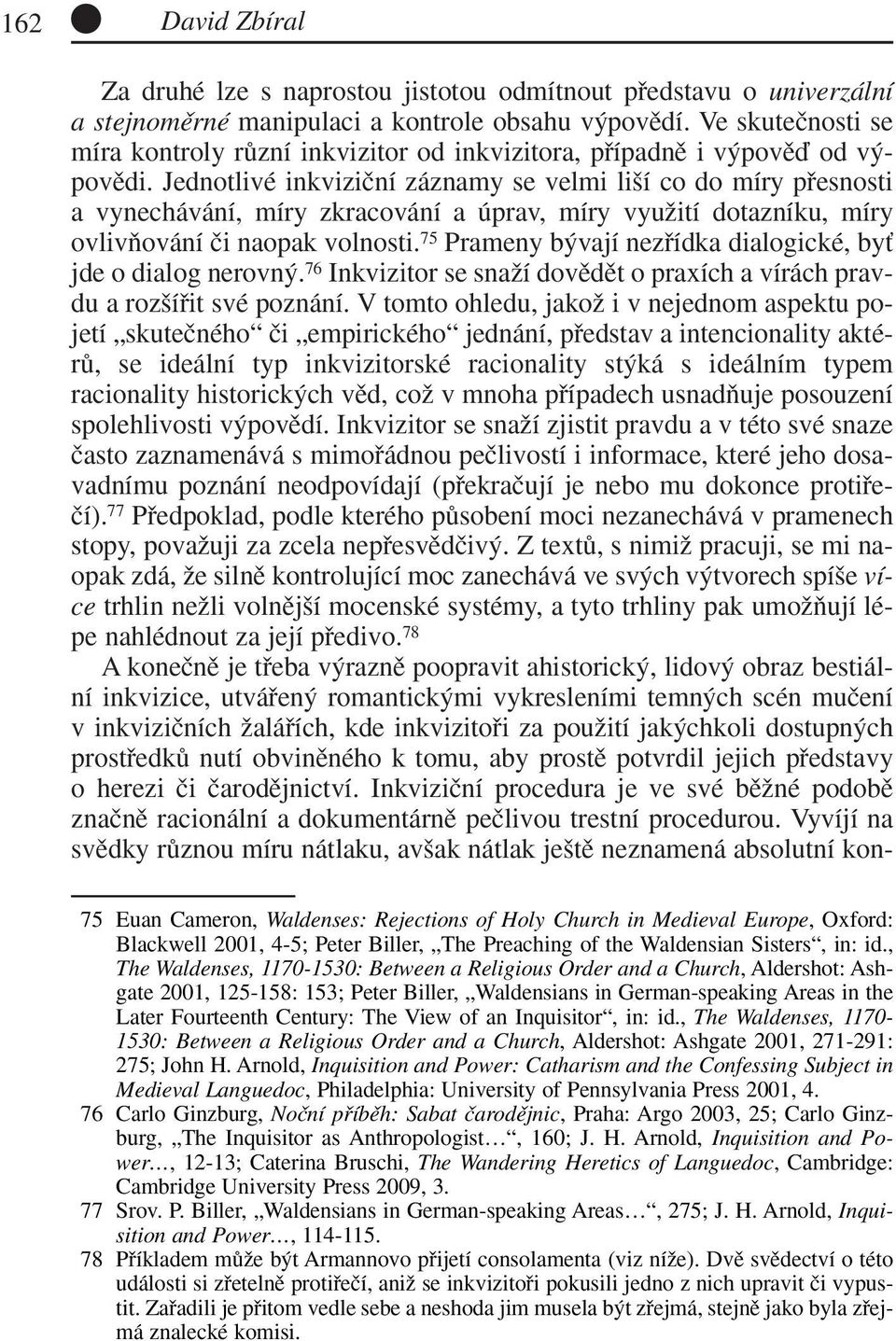 162 David Zbíral

Za druhé lze s naprostou jistotou odmítnout představu o univerzální a stejnoměrné manipulaci a kontrole obsahu výpovědí. Ve skutečnosti se míra kontroly různí inkvizitor od inkvizitora, případně i výpověď od výpovědi. Jednotlivé inkviziční záznamy se velmi liší co do míry přesnosti a vynechávání, míry zkracování a úprav, míry využití dotazníku, míry ovlivňování či naopak volnosti.$^{75}$ Prameny bývají nezřídka dialogické, byť jde o dialog nerovný.$^{76}$ Inkvizitor se snaží dovědět o praxích a vírách pravdu a rozšířit své poznání. V tomto ohledu, jakož i v nejednom aspektu pojetí „skutečného“ či „empirického“ jednání, představ a intencionality aktérů, se ideální typ inkvizitorské racionality stýká s ideálním typem racionality historických věd, což v mnoha případech usnadňuje posouzení spolehlivosti výpovědí. Inkvizitor se snaží zjistit pravdu a v této své snaze často zaznamenává s mimořádnou pečlivostí i informace, které jeho dosavadnímu poznání neodpovídají (překračují je nebo mu dokonce protiřečí).$^{77}$ Předpoklad, podle kterého působení moci nezanechává v pramenech stopy, považuji za zcela nepřesvědčivý. Z textů, s nimiž pracuji, se mi naopak zdá, že silně kontrolující moc zanechává ve svých výtvorech spíše více trhlin nežli volnější mocenské systémy, a tyto trhliny pak umožňují lépe nahlédnout za její předivo.$^{78}$

A konečně je třeba výrazně poopravit ahistorický, lidový obraz bestiální inkvizice, utvářený romantickými vykresleními temných scén mučení v inkvizičních žalářích, kde inkvizitoři za použití jakýchkoli dostupných prostředků nutí obviněného k tomu, aby prostě potvrdil jejich představy o herezi či čarodějnictví. Inkviziční procedura je ve své běžné podobě značně racionální a dokumentárně pečlivou trestní procedurou. Vyvíjí na svědky různou míru nátlaku, avšak nátlak ještě neznamená absolutní kon-

75 Euan Cameron, Waldenses: Rejections of Holy Church in Medieval Europe, Oxford: Blackwell 2001, 4-5; Peter Biller, „The Preaching of the Waldensian Sisters“, in: id., The Waldenses, 1170-1530: Between a Religious Order and a Church, Aldershot: Ashgate 2001, 125-158: 153; Peter Biller, „Waldensians in German-speaking Areas in the Later Fourteenth Century: The View of an Inquisitor“, in: id., The Waldenses, 1170-1530: Between a Religious Order and a Church, Aldershot: Ashgate 2001, 271-291: 275; John H. Arnold, Inquisition and Power: Catharism and the Confessing Subject in Medieval Languedoc, Philadelphia: University of Pennsylvania Press 2001, 4.

76 Carlo Ginzburg, Noční příběh: Sabat čarodějnic, Praha: Argo 2003, 25; Carlo Ginzburg, „The Inquisitor as Anthropologist…“, 160; J. H. Arnold, Inquisition and Power…, 12-13; Caterina Bruschi, The Wandering Heretics of Languedoc, Cambridge: Cambridge University Press 2009, 3.

77 Srov. P. Biller, „Waldensians in German-speaking Areas…“, 275; J. H. Arnold, Inquisition and Power…, 114-115.

78 Příkladem může být Armannovo přijetí consolamenta (viz níže). Dvě svědectví o této události si zřetelně protiřečí, aniž se inkvizitoři pokusili jedno z nich upravit či vypustit. Zařadili je přitom vedle sebe a neshoda jim musela být zřejmá, stejně jako byla zřejmá znalecké komisi.